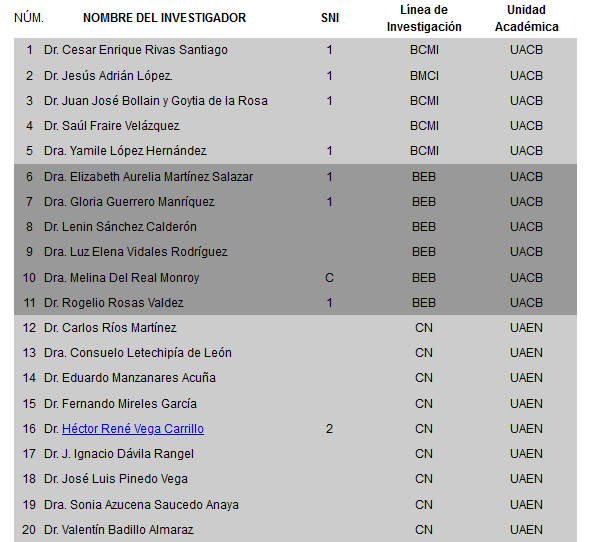 | NÚM. | NOMBRE DEL INVESTIGADOR | SNI | Línea de Investigación | Unidad Académica |
|---|---|---|---|---|
| 1 | Dr. Cesar Enrique Rivas Santiago | 1 | BCMI | UACB |
| 2 | Dr. Jesús Adrián López. | 1 | BMCI | UACB |
| 3 | Dr. Juan José Bollain y Goytia de la Rosa | 1 | BCMI | UACB |
| 4 | Dr. Saúl Fraire Velázquez | | BCMI | UACB |
| 5 | Dra. Yamile López Hernández | 1 | BCMI | UACB |
| 6 | Dra. Elizabeth Aurelia Martínez Salazar | 1 | BEB | UACB |
| 7 | Dra. Gloria Guerrero Manríquez | 1 | BEB | UACB |
| 8 | Dr. Lenin Sánchez Calderón | | BEB | UACB |
| 9 | Dra. Luz Elena Vidales Rodríguez | | BEB | UACB |
| 10 | Dra. Melina Del Real Monroy | C | BEB | UACB |
| 11 | Dr. Rogelio Rosas Valdez | 1 | BEB | UACB |
| 12 | Dr. Carlos Ríos Martínez | | CN | UAEN |
| 13 | Dra. Consuelo Letechipía de León | | CN | UAEN |
| 14 | Dr. Eduardo Manzanares Acuña | | CN | UAEN |
| 15 | Dr. Fernando Mireles García | | CN | UAEN |
| 16 | Dr. Héctor René Vega Carrillo | 2 | CN | UAEN |
| 17 | Dr. J. Ignacio Dávila Rangel | | CN | UAEN |
| 18 | Dr. José Luis Pinedo Vega | | CN | UAEN |
| 19 | Dra. Sonia Azucena Saucedo Anaya | | CN | UAEN |
| 20 | Dr. Valentín Badillo Almaraz | | CN | UAEN |